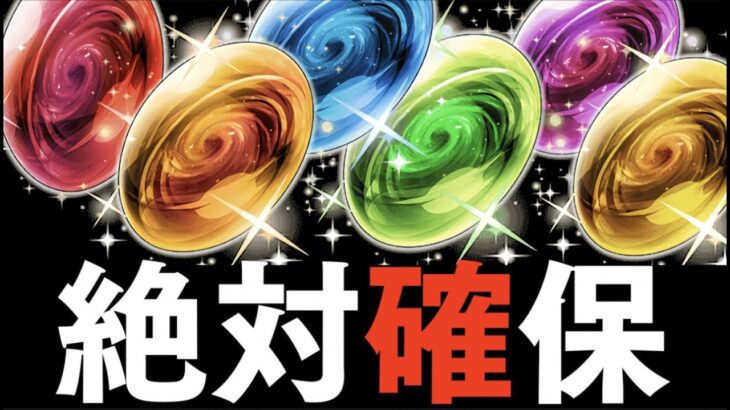 絶対確保